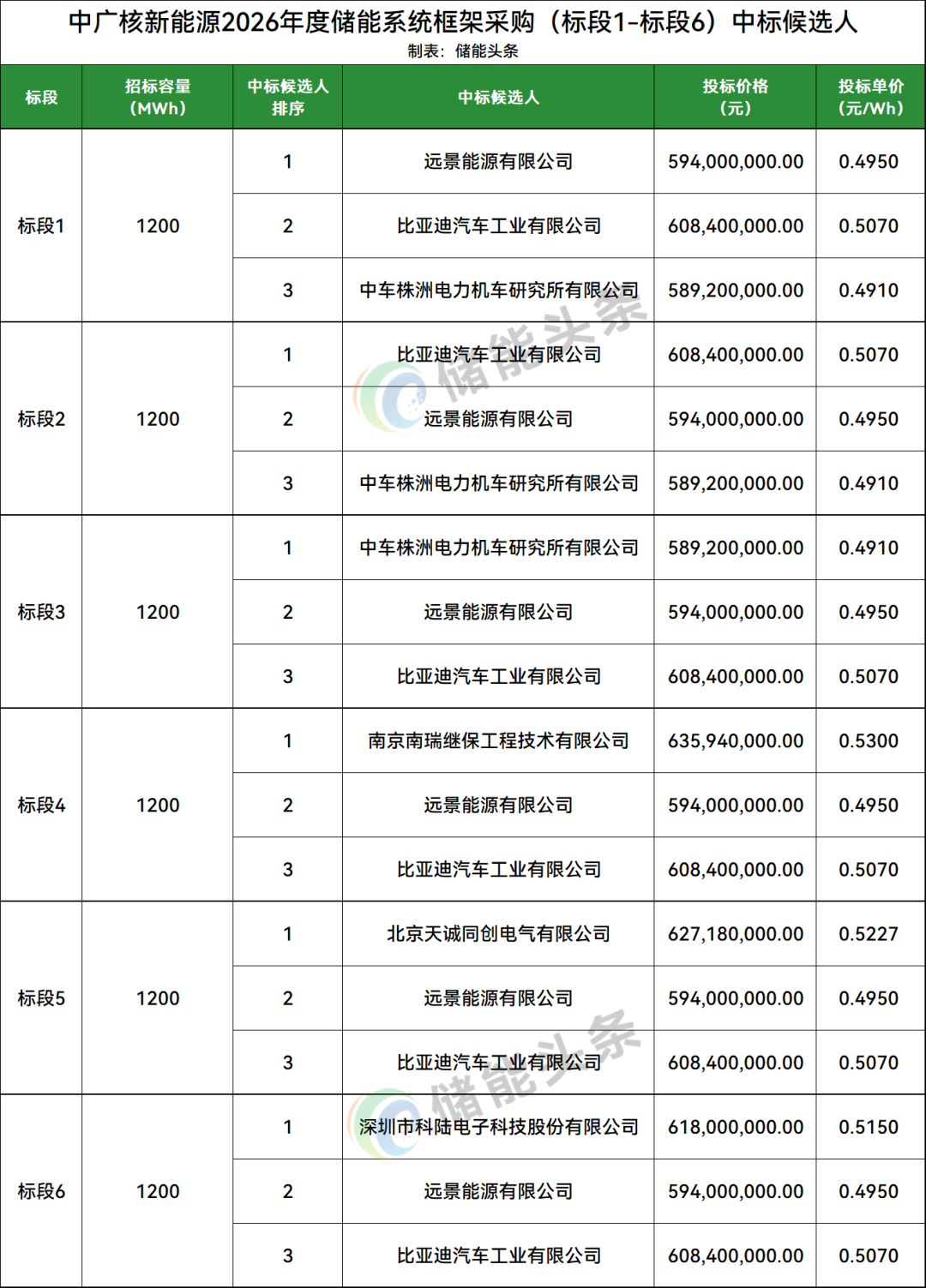 中广核新能源2026年度储能系统框架采购（标段1-标段6）中标候选人
制表：储能头条

| 标段 | 招标容量（MWh） | 中标候选人排序 | 中标候选人 | 投标价格（元） | 投标单价（元/Wh） |
|---|---|---|---|---|---|
| 标段1 | 1200 | 1 | 远景能源有限公司 | 594,000,000.00 | 0.4950 |
| | | 2 | 比亚迪汽车工业有限公司 | 608,400,000.00 | 0.5070 |
| | | 3 | 中车株洲电力机车研究所有限公司 | 589,200,000.00 | 0.4910 |
| 标段2 | 1200 | 1 | 比亚迪汽车工业有限公司 | 608,400,000.00 | 0.5070 |
| | | 2 | 远景能源有限公司 | 594,000,000.00 | 0.4950 |
| | | 3 | 中车株洲电力机车研究所有限公司 | 589,200,000.00 | 0.4910 |
| 标段3 | 1200 | 1 | 中车株洲电力机车研究所有限公司 | 589,200,000.00 | 0.4910 |
| | | 2 | 远景能源有限公司 | 594,000,000.00 | 0.4950 |
| | | 3 | 比亚迪汽车工业有限公司 | 608,400,000.00 | 0.5070 |
| 标段4 | 1200 | 1 | 南京南瑞继保工程技术有限公司 | 635,940,000.00 | 0.5300 |
| | | 2 | 远景能源有限公司 | 594,000,000.00 | 0.4950 |
| | | 3 | 比亚迪汽车工业有限公司 | 608,400,000.00 | 0.5070 |
| 标段5 | 1200 | 1 | 北京天诚同创电气有限公司 | 627,180,000.00 | 0.5227 |
| | | 2 | 远景能源有限公司 | 594,000,000.00 | 0.4950 |
| | | 3 | 比亚迪汽车工业有限公司 | 608,400,000.00 | 0.5070 |
| 标段6 | 1200 | 1 | 深圳市科陆电子科技股份有限公司 | 618,000,000.00 | 0.5150 |
| | | 2 | 远景能源有限公司 | 594,000,000.00 | 0.4950 |
| | | 3 | 比亚迪汽车工业有限公司 | 608,400,000.00 | 0.5070 |

储能头条
储能头条